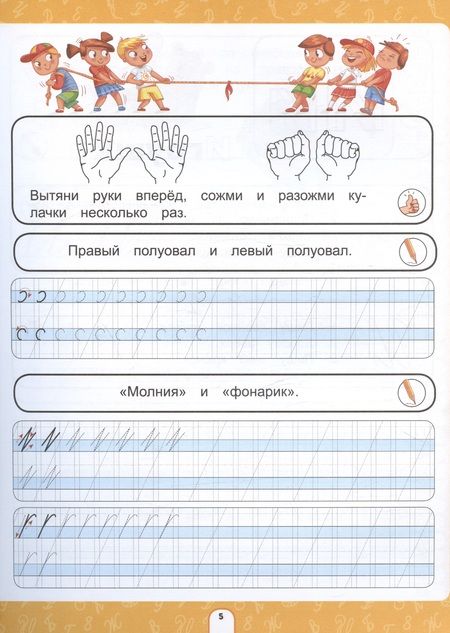 Вытяни руки вперёд, сожми и разожми кулачки несколько раз.

Правый полуовал и левый полуовал.

«Молния» и «фонарик».

5